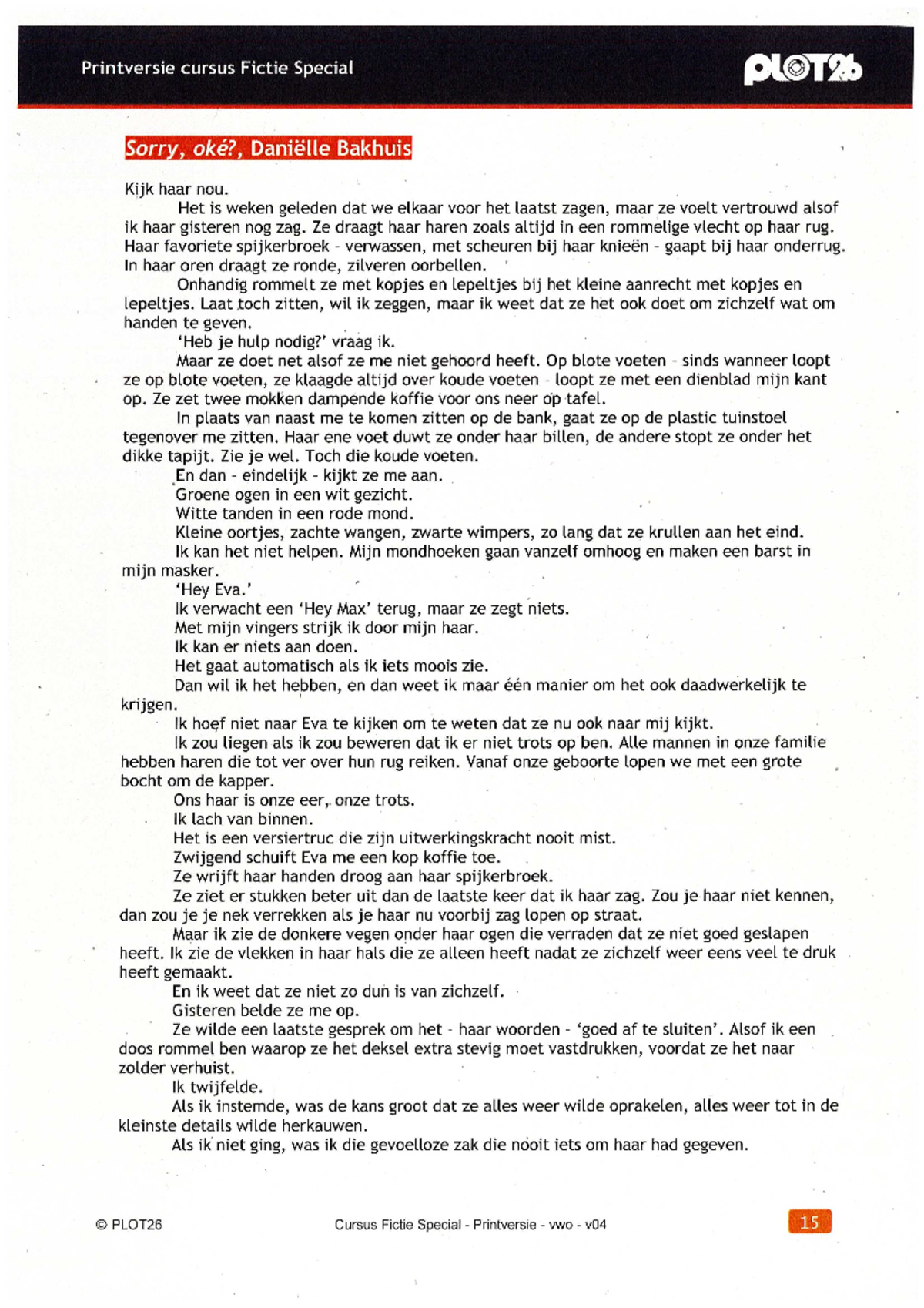 Printversie cursus Fictie Special

PLOT26

Sorry, oké?, Daniëlle Bakhuis

Kijk haar nou.

Het is weken geleden dat we elkaar voor het laatst zagen, maar ze voelt vertrouwd alsof ik haar gisteren nog zag. Ze draagt haar haren zoals altijd in een rommelige vlecht op haar rug. Haar favoriete spijkerbroek - verwassen, met scheuren bij haar knieën - gaapt bij haar onderrug. In haar oren draagt ze ronde, zilveren oorbellen.

Onhandig rommelt ze met kopjes en lepeltjes bij het kleine aanrecht met kopjes en lepeltjes. Laat toch zitten, wil ik zeggen, maar ik weet dat ze het ook doet om zichzelf wat om handen te geven.

'Heb je hulp nodig?' vraag ik.

Maar ze doet net alsof ze me niet gehoord heeft. Op blote voeten - sinds wanneer loopt ze op blote voeten, ze klaagde altijd over koude voeten - loopt ze met een dienblad mijn kant op. Ze zet twee mokken dampende koffie voor ons neer op tafel.

In plaats van naast me te komen zitten op de bank, gaat ze op de plastic tuinstoel tegenover me zitten. Haar ene voet duwt ze onder haar billen, de andere stopt ze onder het dikke tapijt. Zie je wel. Toch die koude voeten.

En dan - eindelijk - kijkt ze me aan.

Groene ogen in een wit gezicht.

Witte tanden in een rode mond.

Kleine oortjes, zachte wangen, zwarte wimpers, zo lang dat ze krullen aan het eind.

Ik kan het niet helpen. Mijn mondhoeken gaan vanzelf omhoog en maken een barst in mijn masker.

'Hey Eva.'

Ik verwacht een 'Hey Max' terug, maar ze zegt niets.

Met mijn vingers strijk ik door mijn haar.

Ik kan er niets aan doen.

Het gaat automatisch als ik iets moois zie.

Dan wil ik het hebben, en dan weet ik maar één manier om het ook daadwerkelijk te krijgen.

Ik hoef niet naar Eva te kijken om te weten dat ze nu ook naar mij kijkt.

Ik zou liegen als ik zou beweren dat ik er niet trots op ben. Alle mannen in onze familie hebben haren die tot ver over hun rug reiken. Vanaf onze geboorte lopen we met een grote bocht om de kapper.

Ons haar is onze eer, onze trots.

Ik lach van binnen.

Het is een versiertruc die zijn uitwerkingskracht nooit mist.

Zwijgend schuift Eva me een kop koffie toe.

Ze wrijft haar handen droog aan haar spijkerbroek.

Ze ziet er stukken beter uit dan de laatste keer dat ik haar zag. Zou je haar niet kennen, dan zou je je nek verrekken als je haar nu voorbij zag lopen op straat.

Maar ik zie de donkere vegen onder haar ogen die verraden dat ze niet goed geslapen heeft. Ik zie de vlekken in haar hals die ze alleen heeft nadat ze zichzelf weer eens veel te druk heeft gemaakt.

En ik weet dat ze niet zo dun is van zichzelf.

Gisteren belde ze me op.

Ze wilde een laatste gesprek om het - haar woorden - 'goed af te sluiten'. Alsof ik een doos rommel ben waarop ze het deksel extra stevig moet vastdrukken, voordat ze het naar zolder verhuist.

Ik twijfelde.

Als ik instemde, was de kans groot dat ze alles weer wilde oprakelen, alles weer tot in de kleinste details wilde herkauwen.

Als ik niet ging, was ik die gevoelloze zak die nooit iets om haar had gegeven.

© PLOT26 Cursus Fictie Special - Printversie - vwo - v04 15